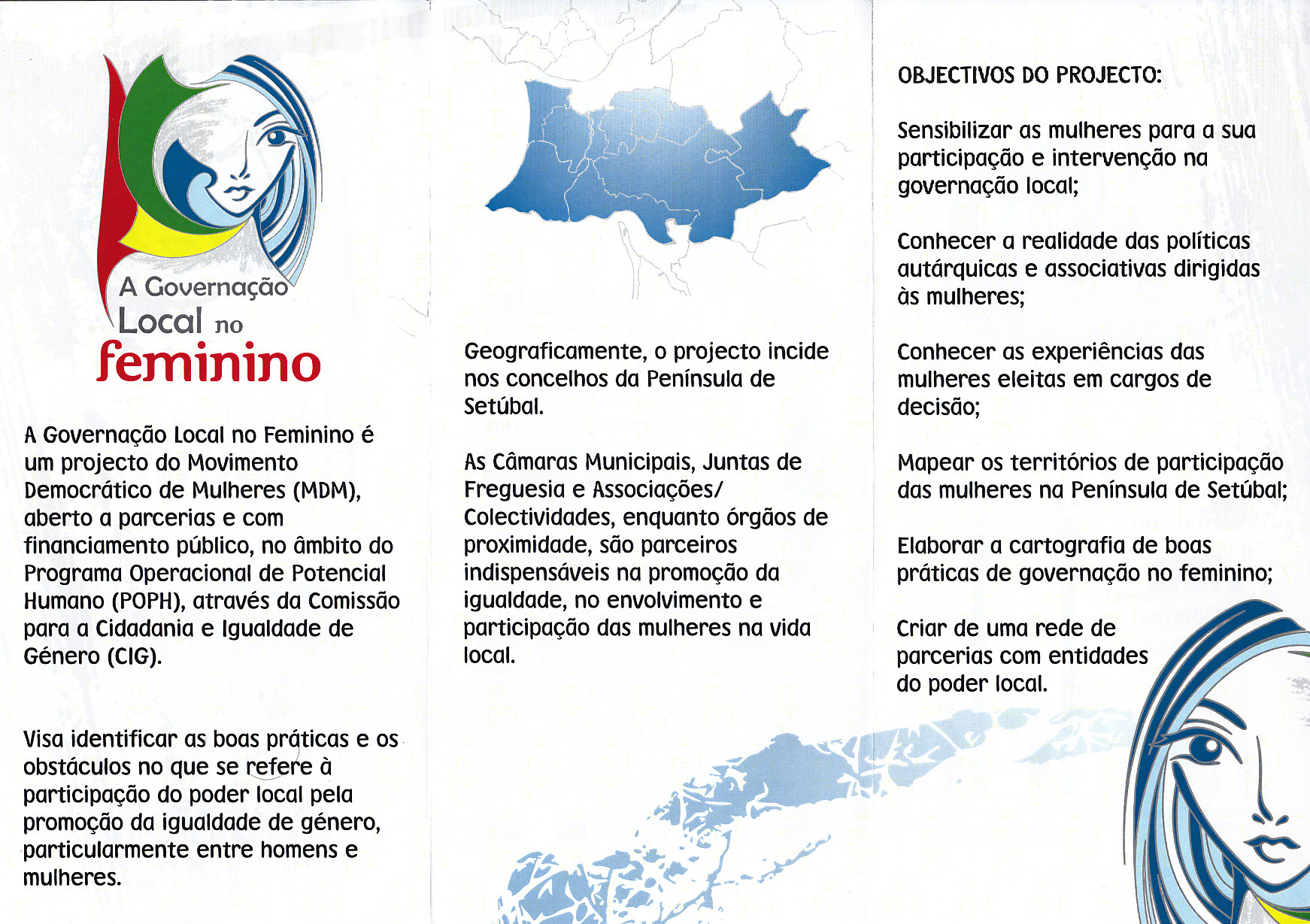 A Governação Local no feminino

A Governação Local no Feminino é um projecto do Movimento Democrático de Mulheres (MDM), aberto a parcerias e com financiamento público, no âmbito do Programa Operacional de Potencial Humano (POPH), através da Comissão para a Cidadania e Igualdade de Género (CIG).

Visa identificar as boas práticas e os obstáculos no que se refere à participação do poder local pela promoção da igualdade de género, particularmente entre homens e mulheres.

Geograficamente, o projecto incide nos concelhos da Península de Setúbal.

As Câmaras Municipais, Juntas de Freguesia e Associações/ Colectividades, enquanto órgãos de proximidade, são parceiros indispensáveis na promoção da igualdade, no envolvimento e participação das mulheres na vida local.

OBJECTIVOS DO PROJECTO:

Sensibilizar as mulheres para a sua participação e intervenção na governação local;

Conhecer a realidade das políticas autárquicas e associativas dirigidas às mulheres;

Conhecer as experiências das mulheres eleitas em cargos de decisão;

Mapear os territórios de participação das mulheres na Península de Setúbal;

Elaborar a cartografia de boas práticas de governação no feminino;

Criar de uma rede de parcerias com entidades do poder local.